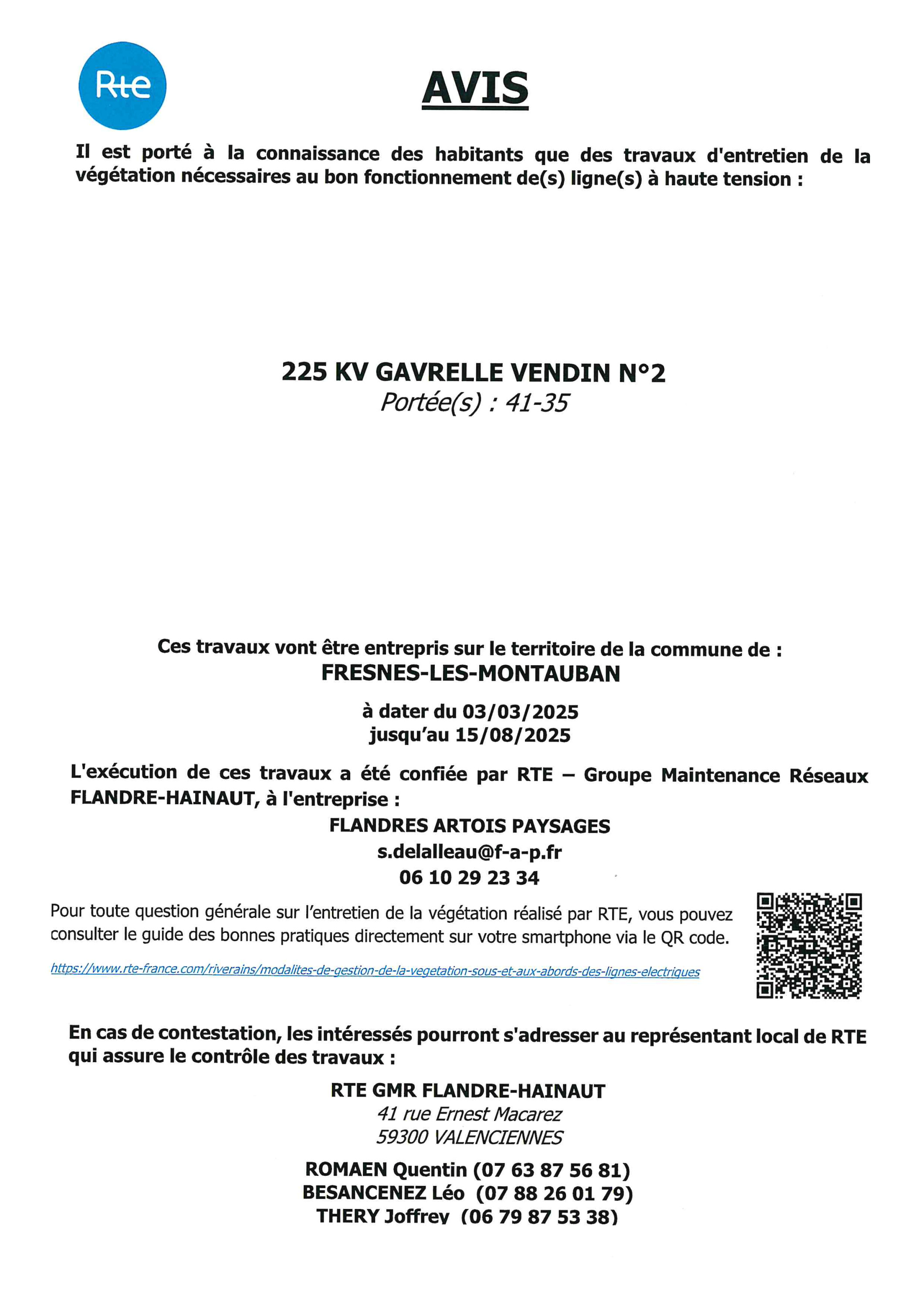 Rte

AVIS

Il est porté à la connaissance des habitants que des travaux d'entretien de la végétation nécessaires au bon fonctionnement de(s) ligne(s) à haute tension :

225 KV GAVRELLE VENDIN N°2
Portée(s) : 41-35

Ces travaux vont être entrepris sur le territoire de la commune de :
FRESNES-LES-MONTAUBAN

à dater du 03/03/2025
jusqu'au 15/08/2025

L'exécution de ces travaux a été confiée par RTE – Groupe Maintenance Réseaux FLANDRE-HAINAUT, à l'entreprise :
FLANDRES ARTOIS PAYSAGES
s.delalleau@f-a-p.fr
06 10 29 23 34

Pour toute question générale sur l'entretien de la végétation réalisé par RTE, vous pouvez consulter le guide des bonnes pratiques directement sur votre smartphone via le QR code.

https://www.rte-france.com/riverains/modalites-de-gestion-de-la-vegetation-sous-et-aux-abords-des-lignes-electriques

En cas de contestation, les intéressés pourront s'adresser au représentant local de RTE qui assure le contrôle des travaux :

RTE GMR FLANDRE-HAINAUT
41 rue Ernest Macarez
59300 VALENCIENNES

ROMAEN Quentin (07 63 87 56 81)
BESANCENEZ Léo (07 88 26 01 79)
THERY Joffrey (06 79 87 53 38)